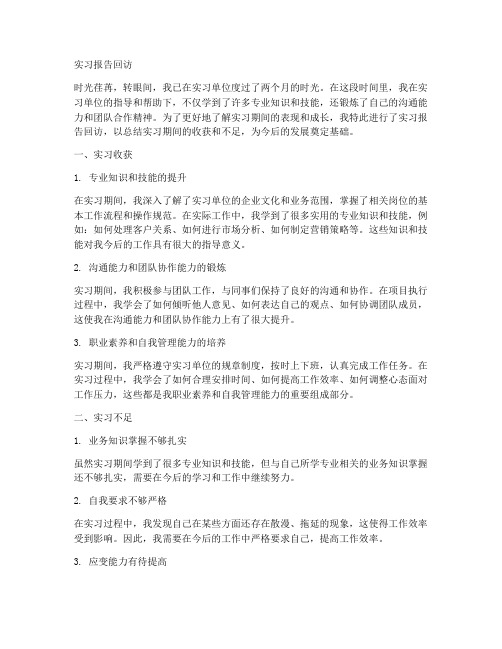 实习报告回访

时光荏苒，转眼间，我已在实习单位度过了两个月的时光。在这段时间里，我在实习单位的指导和帮助下，不仅学到了许多专业知识和技能，还锻炼了自己的沟通能力和团队合作精神。为了更好地了解实习期间的表现和成长，我特此进行了实习报告回访，以总结实习期间的收获和不足，为今后的发展奠定基础。

一、实习收获

1. 专业知识和技能的提升

在实习期间，我深入了解了实习单位的企业文化和业务范围，掌握了相关岗位的基本工作流程和操作规范。在实际工作中，我学到了很多实用的专业知识和技能，例如：如何处理客户关系、如何进行市场分析、如何制定营销策略等。这些知识和技能对我今后的工作具有很大的指导意义。

2. 沟通能力和团队协作能力的锻炼

实习期间，我积极参与团队工作，与同事们保持了良好的沟通和协作。在项目执行过程中，我学会了如何倾听他人意见、如何表达自己的观点、如何协调团队成员，这使我在沟通能力和团队协作能力上有了很大提升。

3. 职业素养和自我管理能力的培养

实习期间，我严格遵守实习单位的规章制度，按时上下班，认真完成工作任务。在实习过程中，我学会了如何合理安排时间、如何提高工作效率、如何调整心态面对工作压力，这些都是我职业素养和自我管理能力的重要组成部分。

二、实习不足

1. 业务知识掌握不够扎实

虽然实习期间学到了很多专业知识和技能，但与自己所学专业相关的业务知识掌握还不够扎实，需要在今后的学习和工作中继续努力。

2. 自我要求不够严格

在实习过程中，我发现自己在某些方面还存在散漫、拖延的现象，这使得工作效率受到影响。因此，我需要在今后的工作中严格要求自己，提高工作效率。

3. 应变能力有待提高